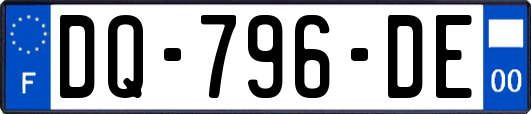 F
DQ-796-DE
00